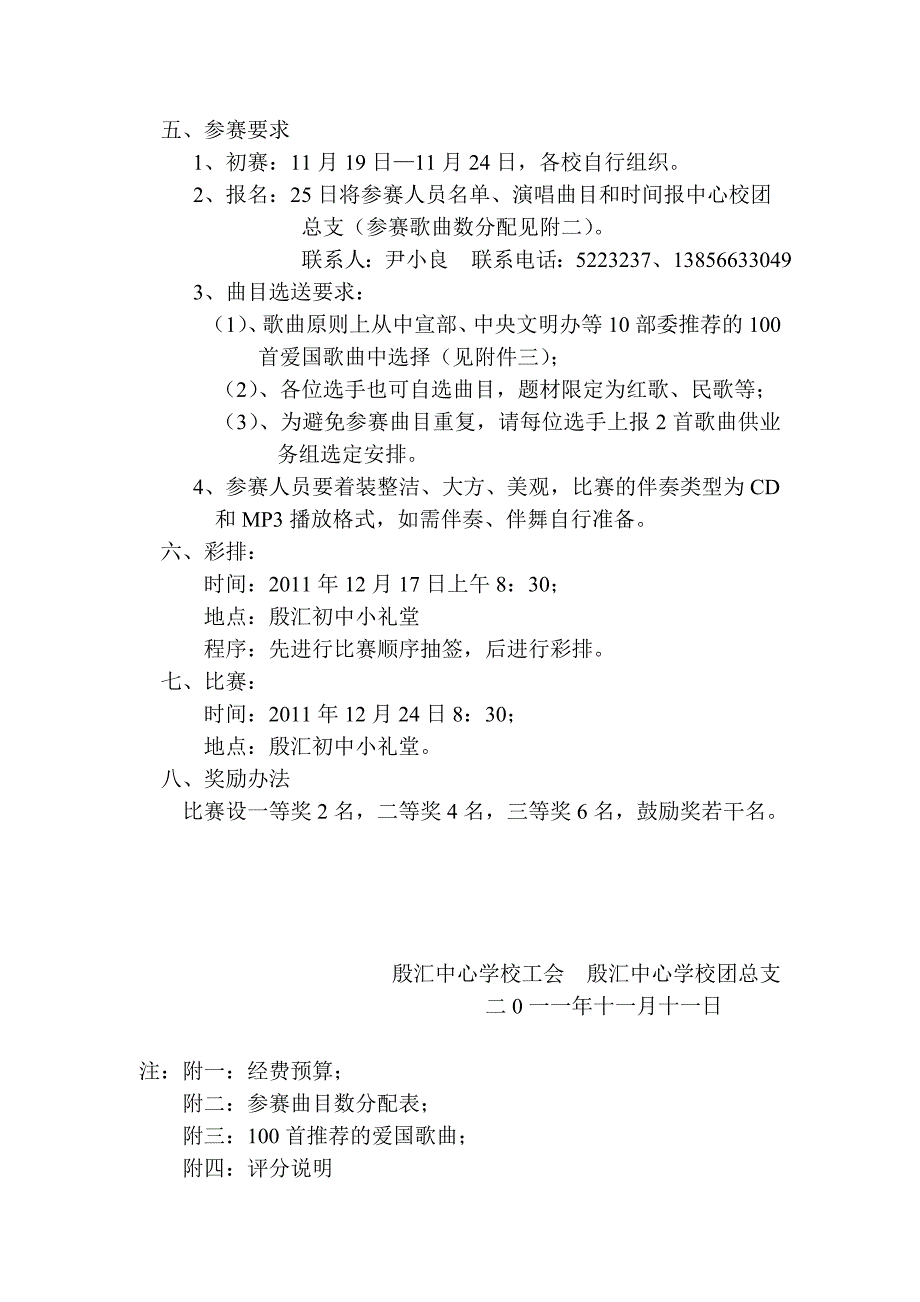 五、参赛要求

1、初赛：11 月 19 日—11 月 24 日，各校自行组织。

2、报名：25 日将参赛人员名单、演唱曲目和时间报中心校团总支（参赛歌曲数分配见附二）。

联系人：尹小良　联系电话：5223237、13856633049

3、曲目选送要求：

（1）、歌曲原则上从中宣部、中央文明办等 10 部委推荐的 100 首爱国歌曲中选择（见附件三）；

（2）、各位选手也可自选曲目，题材限定为红歌、民歌等；

（3）、为避免参赛曲目重复，请每位选手上报 2 首歌曲供业务组选定安排。

4、参赛人员要着装整洁、大方、美观，比赛的伴奏类型为 CD 和 MP3 播放格式，如需伴奏、伴舞自行准备。

六、彩排：

时间：2011 年 12 月 17 日上午 8：30；

地点：殷汇初中小礼堂

程序：先进行比赛顺序抽签，后进行彩排。

七、比赛：

时间：2011 年 12 月 24 日 8：30；

地点：殷汇初中小礼堂。

八、奖励办法

比赛设一等奖 2 名，二等奖 4 名，三等奖 6 名，鼓励奖若干名。

殷汇中心学校工会　殷汇中心学校团总支

二 0 一一年十一月十一日

注：附一：经费预算；

附二：参赛曲目数分配表；

附三：100 首推荐的爱国歌曲；

附四：评分说明